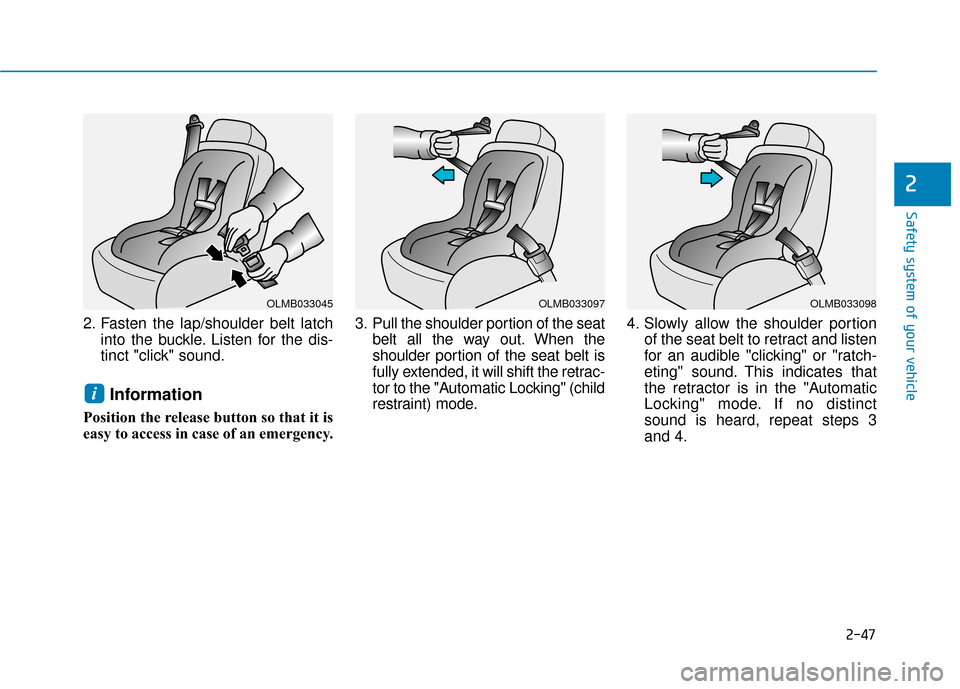 OLMB033045

2. Fasten the lap/shoulder belt latch into the buckle. Listen for the distinct "click" sound.

i Information

Position the release button so that it is easy to access in case of an emergency.

OLMB033097

3. Pull the shoulder portion of the seat belt all the way out. When the shoulder portion of the seat belt is fully extended, it will shift the retractor to the "Automatic Locking" (child restraint) mode.

OLMB033098

4. Slowly allow the shoulder portion of the seat belt to retract and listen for an audible "clicking" or "ratcheting" sound. This indicates that the retractor is in the "Automatic Locking" mode. If no distinct sound is heard, repeat steps 3 and 4.

2

Safety system of your vehicle

2-47

carmanualsonline.info